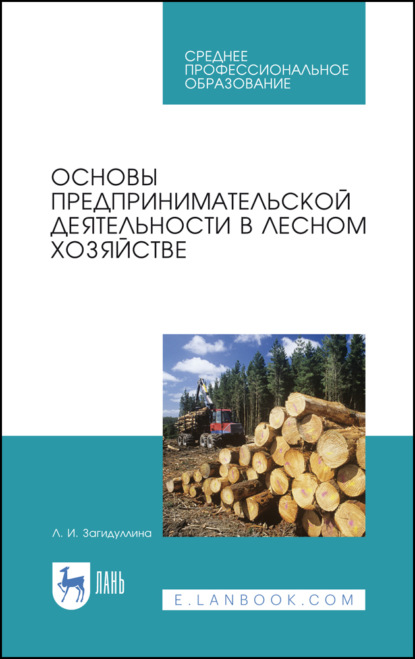 СРЕДНЕЕ ПРОФЕССИОНАЛЬНОЕ ОБРАЗОВАНИЕ

ОСНОВЫ ПРЕДПРИНИМАТЕЛЬСКОЙ ДЕЯТЕЛЬНОСТИ В ЛЕСНОМ ХОЗЯЙСТВЕ

Л. И. Загидуллина

ЛАНЬ

E.LANBOOK.COM